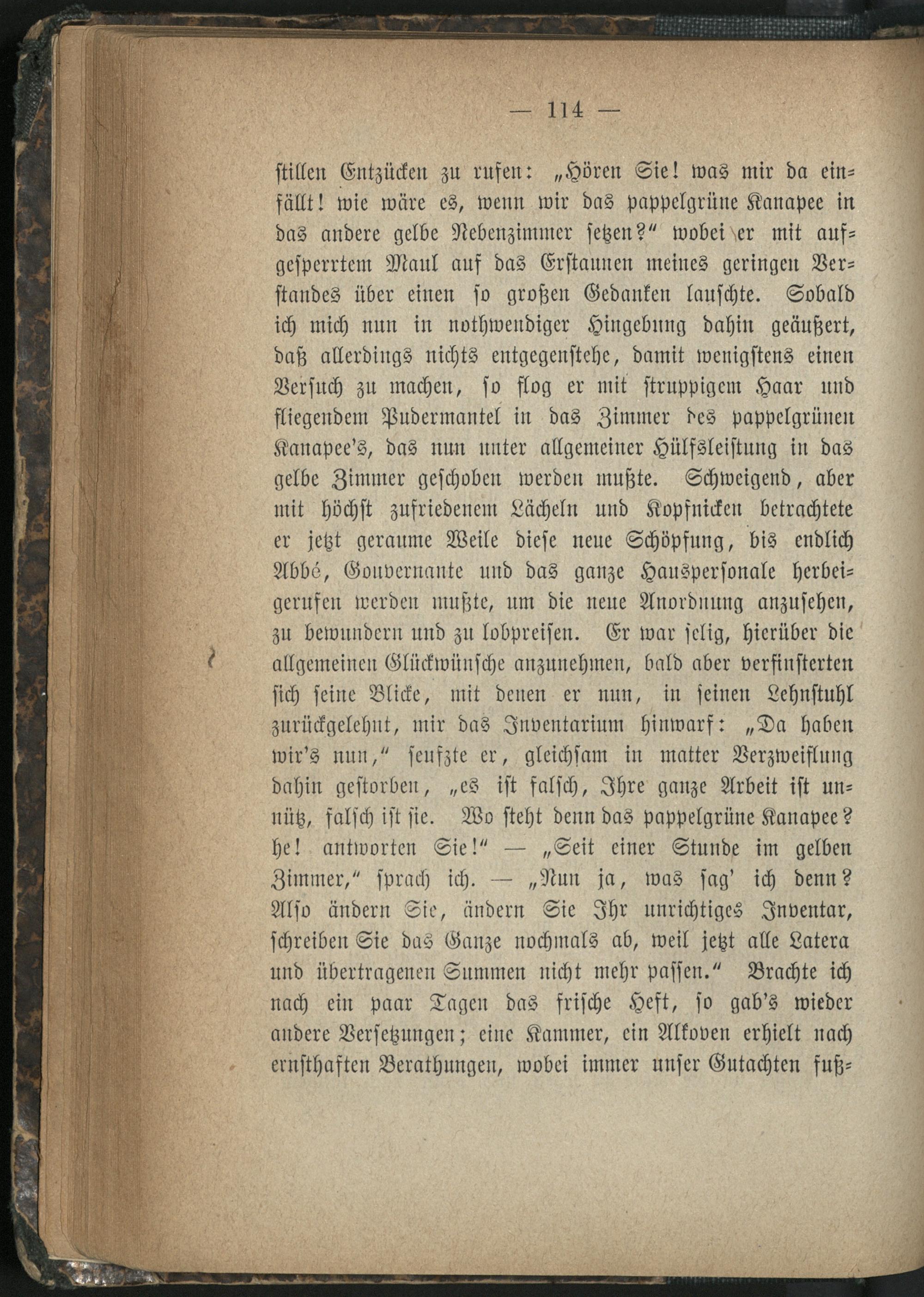 — 114 —

stillen Entzücken zu rufen: „Hören Sie! was mir da einfällt! wie wäre es, wenn wir das pappelgrüne Kanapee in das andere gelbe Nebenzimmer setzen?“ wobei er mit aufgesperrtem Maul auf das Erstaunen meines geringen Verstandes über einen so großen Gedanken lauschte. Sobald ich mich nun in nothwendiger Hingebung dahin geäußert, daß allerdings nichts entgegenstehe, damit wenigstens einen Versuch zu machen, so flog er mit struppigem Haar und fliegendem Pudermantel in das Zimmer des pappelgrünen Kanapee's, das nun unter allgemeiner Hülfsleistung in das gelbe Zimmer geschoben werden mußte. Schweigend, aber mit höchst zufriedenem Lächeln und Kopfnicken betrachtete er jetzt geraume Weile diese neue Schöpfung, bis endlich Abbé, Gouvernante und das ganze Hauspersonale herbeigerufen werden mußte, um die neue Anordnung anzusehen, zu bewundern und zu lobpreisen. Er war selig, hierüber die allgemeinen Glückwünsche anzunehmen, bald aber verfinsterten sich seine Blicke, mit denen er nun, in seinen Lehnstuhl zurückgelehnt, mir das Inventarium hinwarf: „Da haben wir's nun,“ seufzte er, gleichsam in matter Verzweiflung dahin gestorben, „es ist falsch, Ihre ganze Arbeit ist unnütz, falsch ist sie. Wo steht denn das pappelgrüne Kanapee? he! antworten Sie!“ — „Seit einer Stunde im gelben Zimmer,“ sprach ich. — „Nun ja, was sag' ich denn? Also ändern Sie, ändern Sie Ihr unrichtiges Inventar, schreiben Sie das Ganze nochmals ab, weil jetzt alle Latera und übertragenen Summen nicht mehr passen.“ Brachte ich nach ein paar Tagen das frische Heft, so gab's wieder andere Versetzungen; eine Kammer, ein Alkoven erhielt nach ernsthaften Berathungen, wobei immer unser Gutachten fuß-